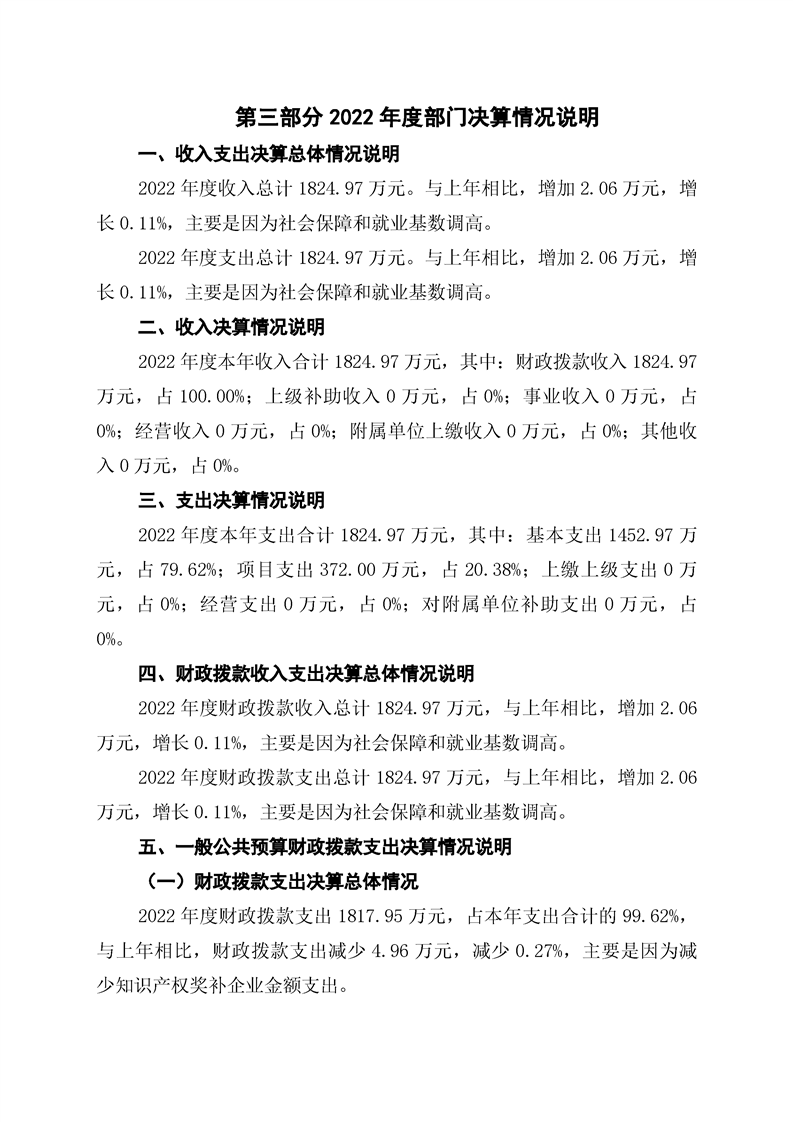 第三部分 2022 年度部门决算情况说明

一、收入支出决算总体情况说明

2022 年度收入总计 1824.97 万元。与上年相比，增加 2.06 万元，增长 0.11%，主要是因为社会保障和就业基数调高。

2022 年度支出总计 1824.97 万元。与上年相比，增加 2.06 万元，增长 0.11%，主要是因为社会保障和就业基数调高。

二、收入决算情况说明

2022 年度本年收入合计 1824.97 万元，其中：财政拨款收入 1824.97 万元，占 100.00%；上级补助收入 0 万元，占 0%；事业收入 0 万元，占 0%；经营收入 0 万元，占 0%；附属单位上缴收入 0 万元，占 0%；其他收入 0 万元，占 0%。

三、支出决算情况说明

2022 年度本年支出合计 1824.97 万元，其中：基本支出 1452.97 万元，占 79.62%；项目支出 372.00 万元，占 20.38%；上缴上级支出 0 万元，占 0%；经营支出 0 万元，占 0%；对附属单位补助支出 0 万元，占 0%。

四、财政拨款收入支出决算总体情况说明

2022 年度财政拨款收入总计 1824.97 万元，与上年相比，增加 2.06 万元，增长 0.11%，主要是因为社会保障和就业基数调高。

2022 年度财政拨款支出总计 1824.97 万元，与上年相比，增加 2.06 万元，增长 0.11%，主要是因为社会保障和就业基数调高。

五、一般公共预算财政拨款支出决算情况说明

（一）财政拨款支出决算总体情况

2022 年度财政拨款支出 1817.95 万元，占本年支出合计的 99.62%，与上年相比，财政拨款支出减少 4.96 万元，减少 0.27%，主要是因为减少知识产权奖补企业金额支出。